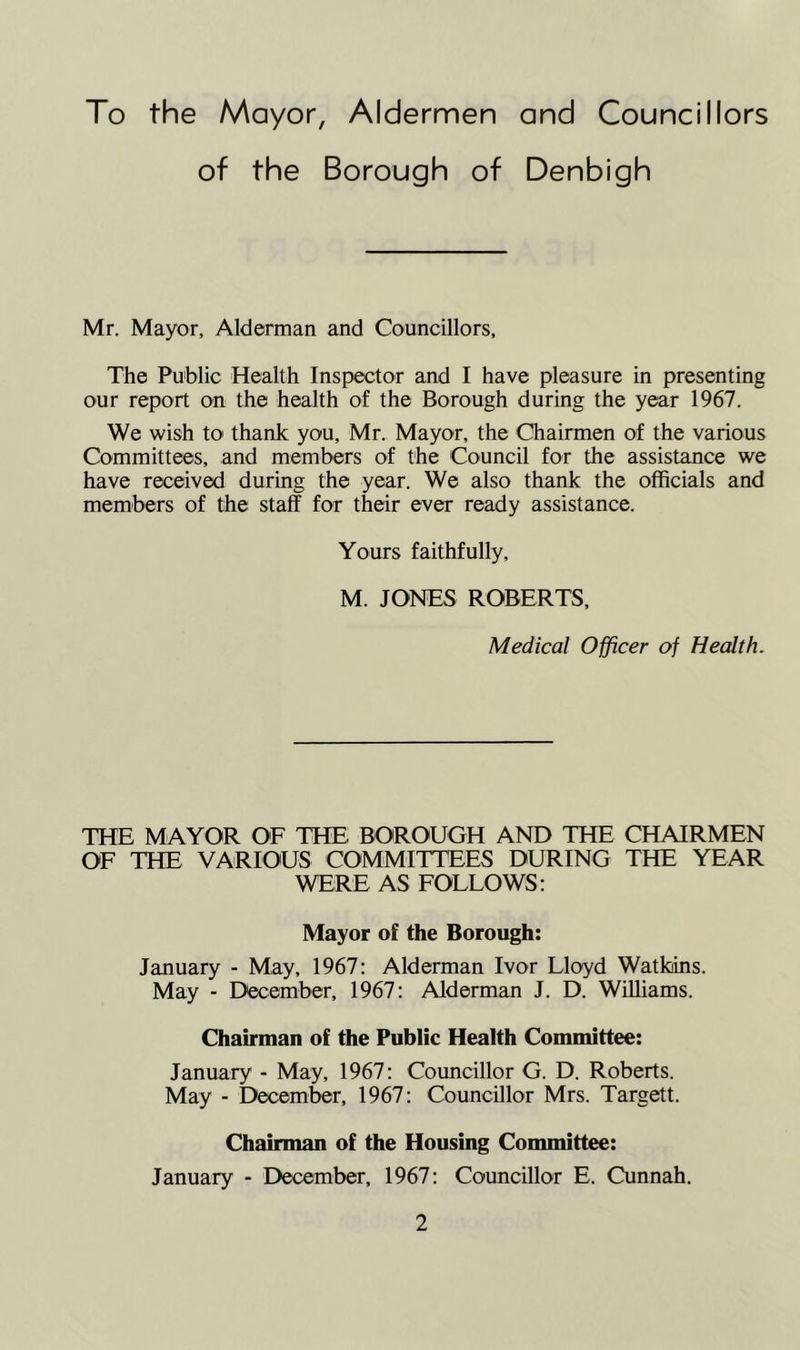 To the Mayor, Aldermen and Councillors of the Borough of Denbigh

Mr. Mayor, Alderman and Councillors,

The Public Health Inspector and I have pleasure in presenting our report on the health of the Borough during the year 1967.

We wish to thank you, Mr. Mayor, the Chairmen of the various Committees, and members of the Council for the assistance we have received during the year. We also thank the officials and members of the staff for their ever ready assistance.

Yours faithfully,

M. JONES ROBERTS,

Medical Officer of Health.

THE MAYOR OF THE BOROUGH AND THE CHAIRMEN OF THE VARIOUS COMMITTEES DURING THE YEAR WERE AS FOLLOWS:

Mayor of the Borough:

January - May, 1967: Alderman Ivor Lloyd Watkins.
May - December, 1967: Alderman J. D. Williams.

Chairman of the Public Health Committee:

January - May, 1967: Councillor G. D. Roberts.
May - December, 1967: Councillor Mrs. Targett.

Chairman of the Housing Committee:

January - December, 1967: Councillor E. Cunnah.

2